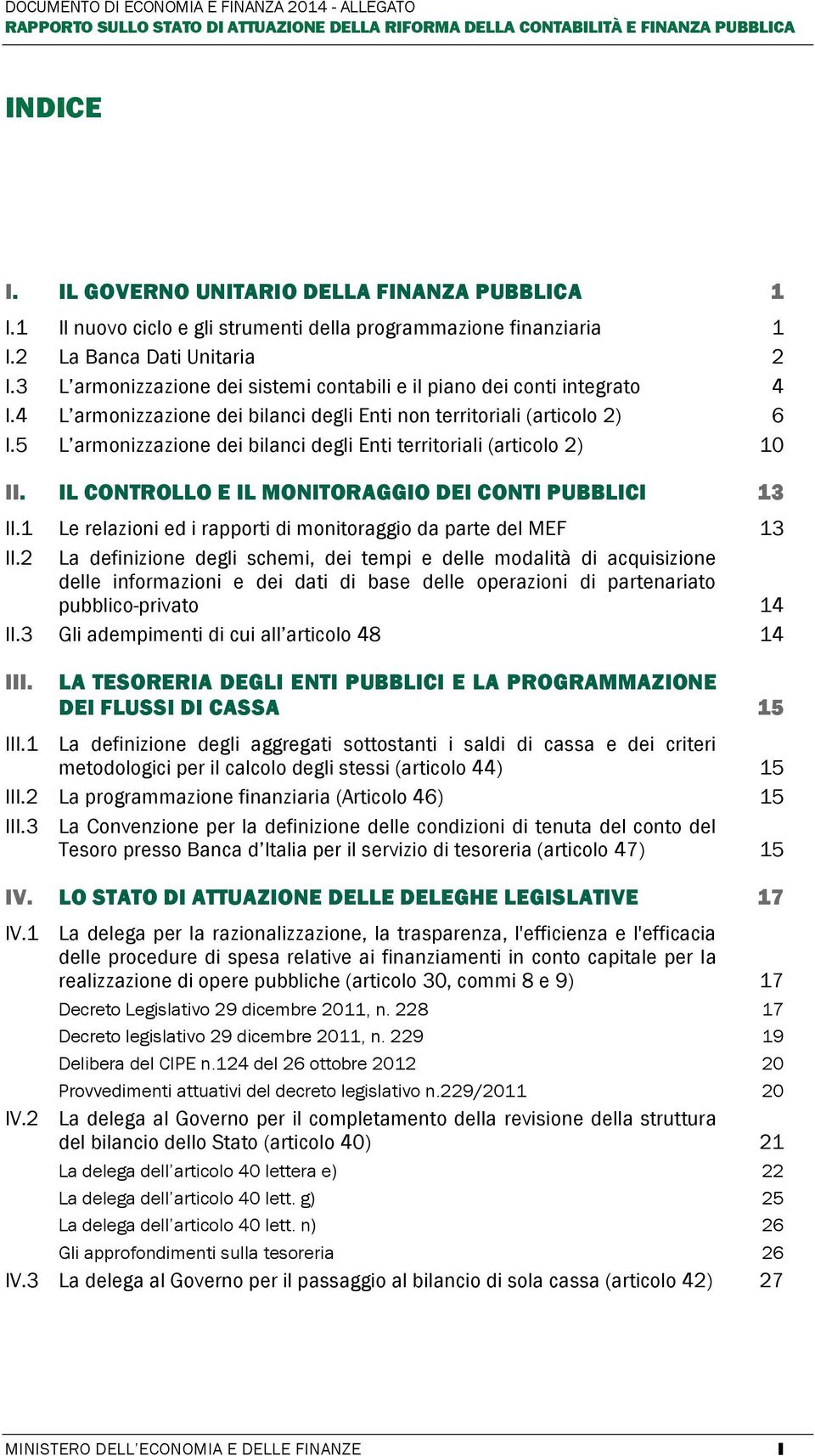 DOCUMENTO DI ECONOMIA E FINANZA 2014 - ALLEGATO
RAPPORTO SULLO STATO DI ATTUAZIONE DELLA RIFORMA DELLA CONTABILITÀ E FINANZA PUBBLICA

INDICE

I. IL GOVERNO UNITARIO DELLA FINANZA PUBBLICA 1
I.1 Il nuovo ciclo e gli strumenti della programmazione finanziaria 1
I.2 La Banca Dati Unitaria 2
I.3 L'armonizzazione dei sistemi contabili e il piano dei conti integrato 4
I.4 L'armonizzazione dei bilanci degli Enti non territoriali (articolo 2) 6
I.5 L'armonizzazione dei bilanci degli Enti territoriali (articolo 2) 10

II. IL CONTROLLO E IL MONITORAGGIO DEI CONTI PUBBLICI 13
II.1 Le relazioni ed i rapporti di monitoraggio da parte del MEF 13
II.2 La definizione degli schemi, dei tempi e delle modalità di acquisizione delle informazioni e dei dati di base delle operazioni di partenariato pubblico-privato 14
II.3 Gli adempimenti di cui all'articolo 48 14

III. LA TESORERIA DEGLI ENTI PUBBLICI E LA PROGRAMMAZIONE DEI FLUSSI DI CASSA 15
III.1 La definizione degli aggregati sottostanti i saldi di cassa e dei criteri metodologici per il calcolo degli stessi (articolo 44) 15
III.2 La programmazione finanziaria (Articolo 46) 15
III.3 La Convenzione per la definizione delle condizioni di tenuta del conto del Tesoro presso Banca d'Italia per il servizio di tesoreria (articolo 47) 15

IV. LO STATO DI ATTUAZIONE DELLE DELEGHE LEGISLATIVE 17
IV.1 La delega per la razionalizzazione, la trasparenza, l'efficienza e l'efficacia delle procedure di spesa relative ai finanziamenti in conto capitale per la realizzazione di opere pubbliche (articolo 30, commi 8 e 9) 17
Decreto Legislativo 29 dicembre 2011, n. 228 17
Decreto legislativo 29 dicembre 2011, n. 229 19
Delibera del CIPE n.124 del 26 ottobre 2012 20
Provvedimenti attuativi del decreto legislativo n.229/2011 20
IV.2 La delega al Governo per il completamento della revisione della struttura del bilancio dello Stato (articolo 40) 21
La delega dell'articolo 40 lettera e) 22
La delega dell'articolo 40 lett. g) 25
La delega dell'articolo 40 lett. n) 26
Gli approfondimenti sulla tesoreria 26
IV.3 La delega al Governo per il passaggio al bilancio di sola cassa (articolo 42) 27

MINISTERO DELL'ECONOMIA E DELLE FINANZE I